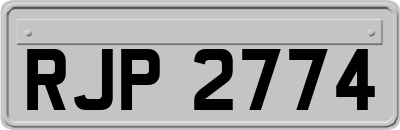 RJP 2774